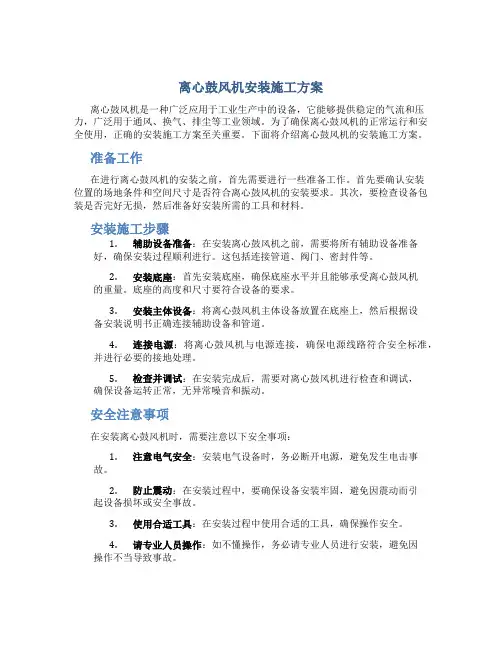 离心鼓风机安装施工方案

离心鼓风机是一种广泛应用于工业生产中的设备，它能够提供稳定的气流和压力，广泛用于通风、换气、排尘等工业领域。为了确保离心鼓风机的正常运行和安全使用，正确的安装施工方案至关重要。下面将介绍离心鼓风机的安装施工方案。

准备工作

在进行离心鼓风机的安装之前，首先需要进行一些准备工作。首先要确认安装位置的场地条件和空间尺寸是否符合离心鼓风机的安装要求。其次，要检查设备包装是否完好无损，然后准备好安装所需的工具和材料。

安装施工步骤

1. 辅助设备准备：在安装离心鼓风机之前，需要将所有辅助设备准备好，确保安装过程顺利进行。这包括连接管道、阀门、密封件等。

2. 安装底座：首先安装底座，确保底座水平并且能够承受离心鼓风机的重量。底座的高度和尺寸要符合设备的要求。

3. 安装主体设备：将离心鼓风机主体设备放置在底座上，然后根据设备安装说明书正确连接辅助设备和管道。

4. 连接电源：将离心鼓风机与电源连接，确保电源线路符合安全标准，并进行必要的接地处理。

5. 检查并调试：在安装完成后，需要对离心鼓风机进行检查和调试，确保设备运转正常，无异常噪音和振动。

安全注意事项

在安装离心鼓风机时，需要注意以下安全事项：

1. 注意电气安全：安装电气设备时，务必断开电源，避免发生电击事故。

2. 防止震动：在安装过程中，要确保设备安装牢固，避免因震动而引起设备损坏或安全事故。

3. 使用合适工具：在安装过程中使用合适的工具，确保操作安全。

4. 请专业人员操作：如不懂操作，务必请专业人员进行安装，避免因操作不当导致事故。